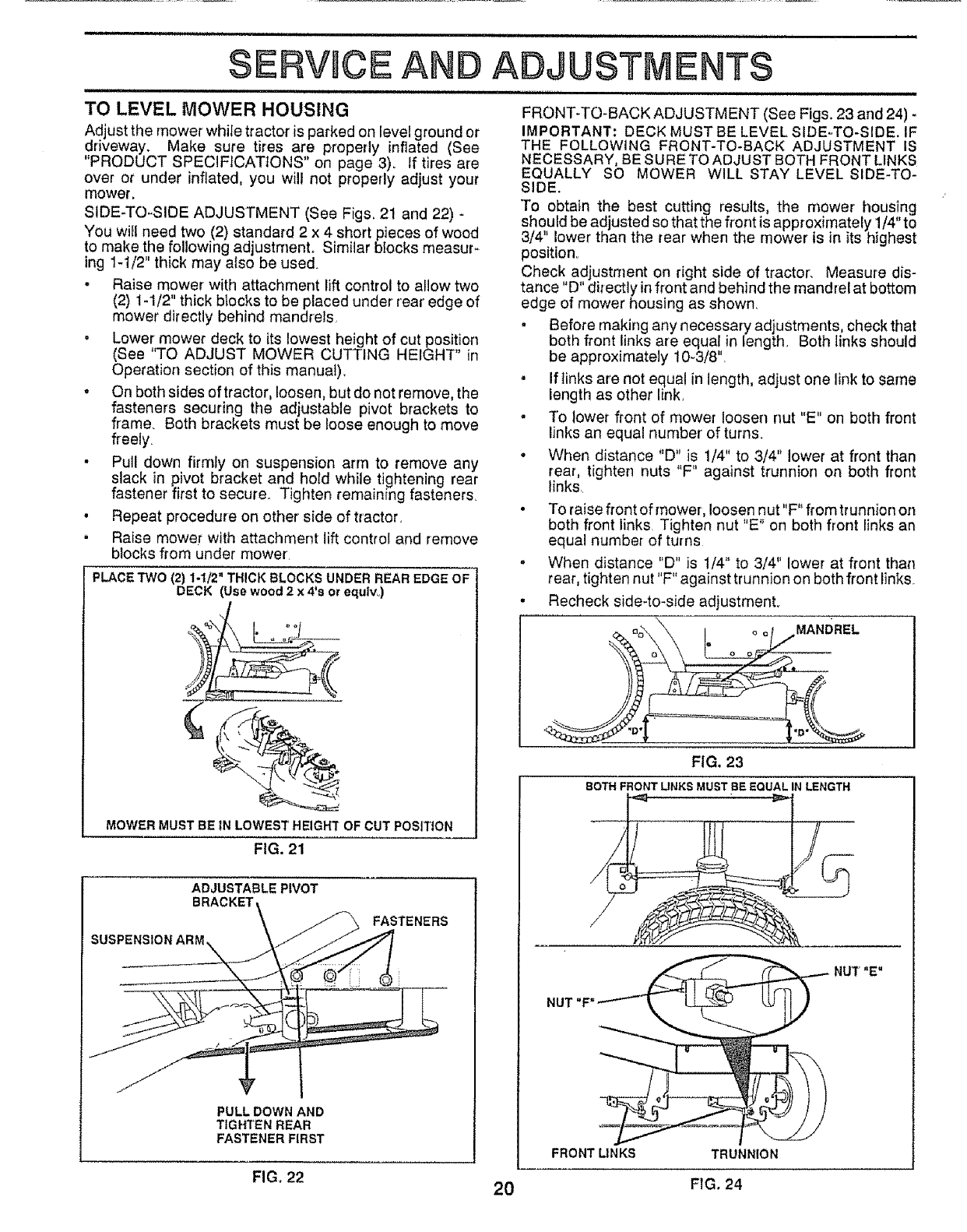 SERVICE AND ADJUSTMENTS

TO LEVEL MOWER HOUSING

Adjust the mower while tractor is parked on level ground or driveway. Make sure tires are properly inflated (See "PRODUCT SPECIFICATIONS" on page 3). If tires are over or under inflated, you will not properly adjust your mower.

SIDE-TO-SIDE ADJUSTMENT (See Figs. 21 and 22) -

You will need two (2) standard 2 x 4 short pieces of wood to make the following adjustment. Similar blocks measuring 1-1/2" thick may also be used.

• Raise mower with attachment lift control to allow two (2) 1-1/2" thick blocks to be placed under rear edge of mower directly behind mandrels.

• Lower mower deck to its lowest height of cut position (See "TO ADJUST MOWER CUTTING HEIGHT" in Operation section of this manual).

• On both sides of tractor, loosen, but do not remove, the fasteners securing the adjustable pivot brackets to frame. Both brackets must be loose enough to move freely.

• Pull down firmly on suspension arm to remove any slack in pivot bracket and hold while tightening rear fastener first to secure. Tighten remaining fasteners.

• Repeat procedure on other side of tractor.

• Raise mower with attachment lift control and remove blocks from under mower.

PLACE TWO (2) 1-1/2" THICK BLOCKS UNDER REAR EDGE OF DECK (Use wood 2 x 4's or equiv.)

MOWER MUST BE IN LOWEST HEIGHT OF CUT POSITION

FIG. 21

ADJUSTABLE PIVOT BRACKET

FASTENERS

SUSPENSION ARM

PULL DOWN AND TIGHTEN REAR FASTENER FIRST

FIG. 22

FRONT-TO-BACK ADJUSTMENT (See Figs. 23 and 24) -

IMPORTANT: DECK MUST BE LEVEL SIDE-TO-SIDE. IF THE FOLLOWING FRONT-TO-BACK ADJUSTMENT IS NECESSARY, BE SURE TO ADJUST BOTH FRONT LINKS EQUALLY SO MOWER WILL STAY LEVEL SIDE-TO-SIDE.

To obtain the best cutting results, the mower housing should be adjusted so that the front is approximately 1/4" to 3/4" lower than the rear when the mower is in its highest position.

Check adjustment on right side of tractor. Measure distance "D" directly in front and behind the mandrel at bottom edge of mower housing as shown.

• Before making any necessary adjustments, check that both front links are equal in length. Both links should be approximately 10-3/8".

• If links are not equal in length, adjust one link to same length as other link.

• To lower front of mower loosen nut "E" on both front links an equal number of turns.

• When distance "D" is 1/4" to 3/4" lower at front than rear, tighten nuts "F" against trunnion on both front links.

• To raise front of mower, loosen nut "F" from trunnion on both front links. Tighten nut "E" on both front links an equal number of turns.

• When distance "D" is 1/4" to 3/4" lower at front than rear, tighten nut "F" against trunnion on both front links.

• Recheck side-to-side adjustment.

MANDREL

"D"

"D"

FIG. 23

BOTH FRONT LINKS MUST BE EQUAL IN LENGTH

NUT "E"

NUT "F"

FRONT LINKS

TRUNNION

FIG. 24

20